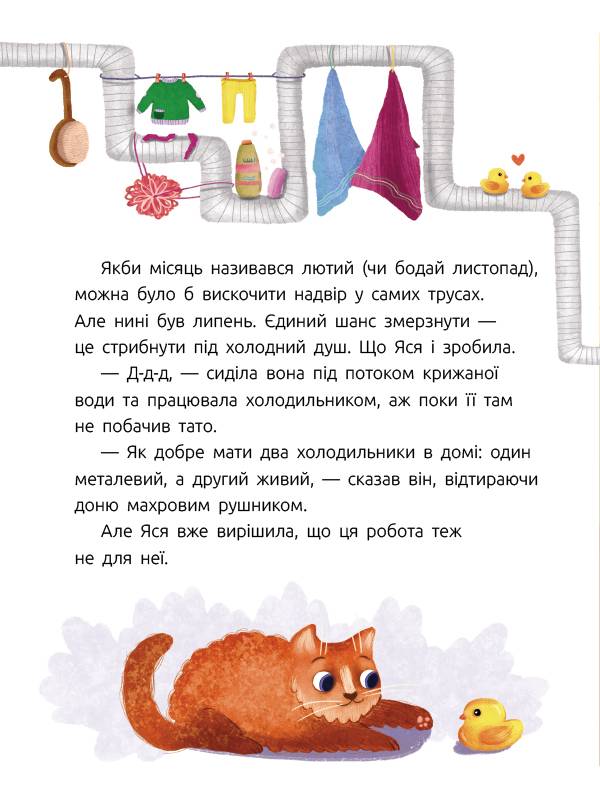 Якби місяць називався лютий (чи бодай листопад), можна було б вискочити надвір у самих трусах. Але нині був липень. Єдиний шанс змерзнути — це стрибнути під холодний душ. Що Яся і зробила.

— Д-д-д, — сиділа вона під потоком крижаної води та працювала холодильником, аж поки її там не побачив тато.

— Як добре мати два холодильники в домі: один металевий, а другий живий, — сказав він, відтираючи доню махровим рушником.

Але Яся вже вирішила, що ця робота теж не для неї.